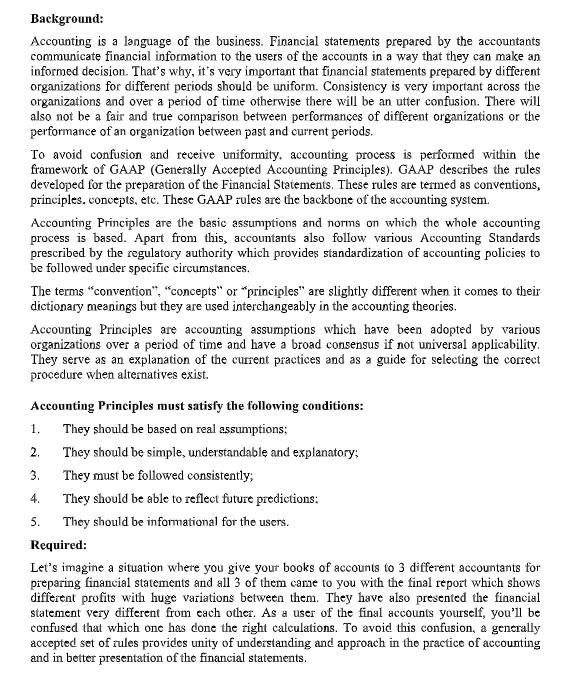 **Background:**

Accounting is a language of the business. Financial statements prepared by the accountants communicate financial information to the users of the accounts in a way that they can make an informed decision. That's why, it's very important that financial statements prepared by different organizations for different periods should be uniform. Consistency is very important across the organizations and over a period of time otherwise there will be an utter confusion. There will also not be a fair and true comparison between performances of different organizations or the performance of an organization between past and current periods.

To avoid confusion and receive uniformity, accounting process is performed within the framework of GAAP (Generally Accepted Accounting Principles). GAAP describes the rules developed for the preparation of the Financial Statements. These rules are termed as conventions, principles, concepts, etc. These GAAP rules are the backbone of the accounting system.

Accounting Principles are the basic assumptions and norms on which the whole accounting process is based. Apart from this, accountants also follow various Accounting Standards prescribed by the regulatory authority which provides standardization of accounting policies to be followed under specific circumstances.

The terms "convention", "concepts" or "principles" are slightly different when it comes to their dictionary meanings but they are used interchangeably in the accounting theories.

Accounting Principles are accounting assumptions which have been adopted by various organizations over a period of time and have a broad consensus if not universal applicability. They serve as an explanation of the current practices and as a guide for selecting the correct procedure when alternatives exist.

**Accounting Principles must satisfy the following conditions:**

1. They should be based on real assumptions;

2. They should be simple, understandable and explanatory;

3. They must be followed consistently;

4. They should be able to reflect future predictions;

5. They should be informational for the users.

**Required:**

Let's imagine a situation where you give your books of accounts to 3 different accountants for preparing financial statements and all 3 of them came to you with the final report which shows different profits with huge variations between them. They have also presented the financial statement very different from each other. As a user of the final accounts yourself, you'll be confused that which one has done the right calculations. To avoid this confusion, a generally accepted set of rules provides unity of understanding and approach in the practice of accounting and in better presentation of the financial statements.